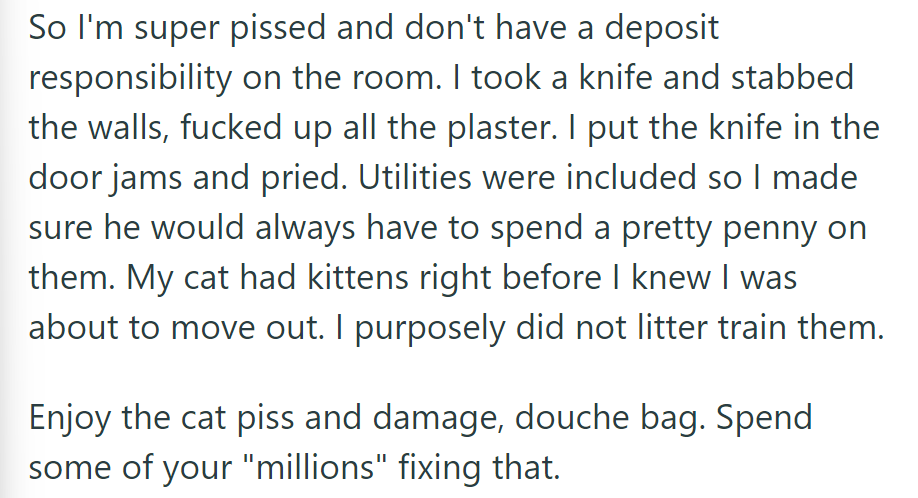 So I'm super pissed and don't have a deposit responsibility on the room. I took a knife and stabbed the walls, fucked up all the plaster. I put the knife in the door jams and pried. Utilities were included so I made sure he would always have to spend a pretty penny on them. My cat had kittens right before I knew I was about to move out. I purposely did not litter train them.

Enjoy the cat piss and damage, douche bag. Spend some of your "millions" fixing that.